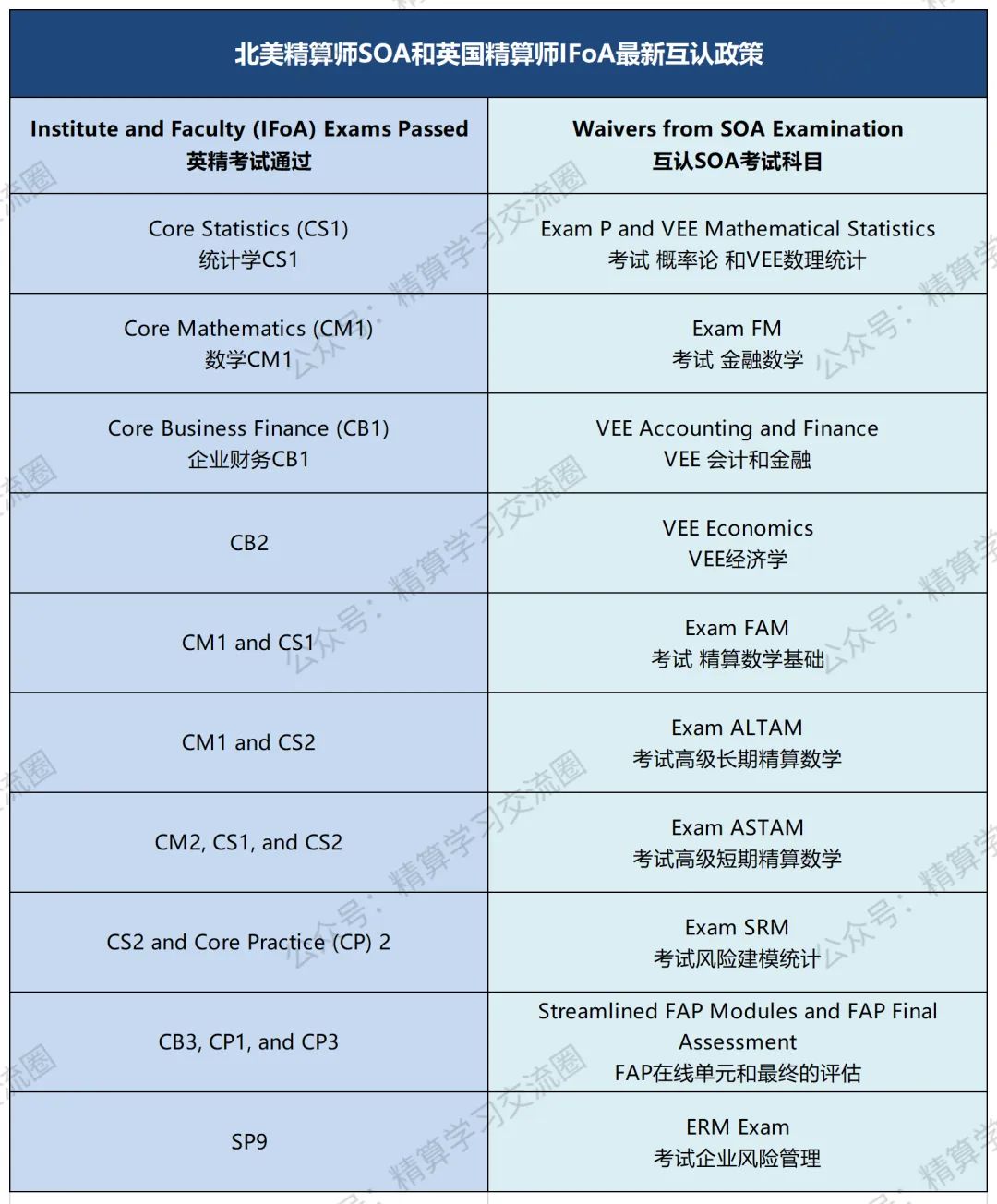 北美精算师SOA和英国精算师IFoA最新互认政策

| Institute and Faculty (IFoA) Exams Passed 英精考试通过 | Waivers from SOA Examination 互认SOA考试科目 |
|---|---|
| Core Statistics (CS1) 统计学CS1 | Exam P and VEE Mathematical Statistics 考试 概率论 和VEE数理统计 |
| Core Mathematics (CM1) 数学CM1 | Exam FM 考试 金融数学 |
| Core Business Finance (CB1) 企业财务CB1 | VEE Accounting and Finance VEE 会计和金融 |
| CB2 | VEE Economics VEE经济学 |
| CM1 and CS1 | Exam FAM 考试 精算数学基础 |
| CM1 and CS2 | Exam ALTAM 考试高级长期精算数学 |
| CM2, CS1, and CS2 | Exam ASTAM 考试高级短期精算数学 |
| CS2 and Core Practice (CP) 2 | Exam SRM 考试风险建模统计 |
| CB3, CP1, and CP3 | Streamlined FAP Modules and FAP Final Assessment FAP在线单元和最终的评估 |
| SP9 | ERM Exam 考试企业风险管理 |

公众号：精算学习交流圈